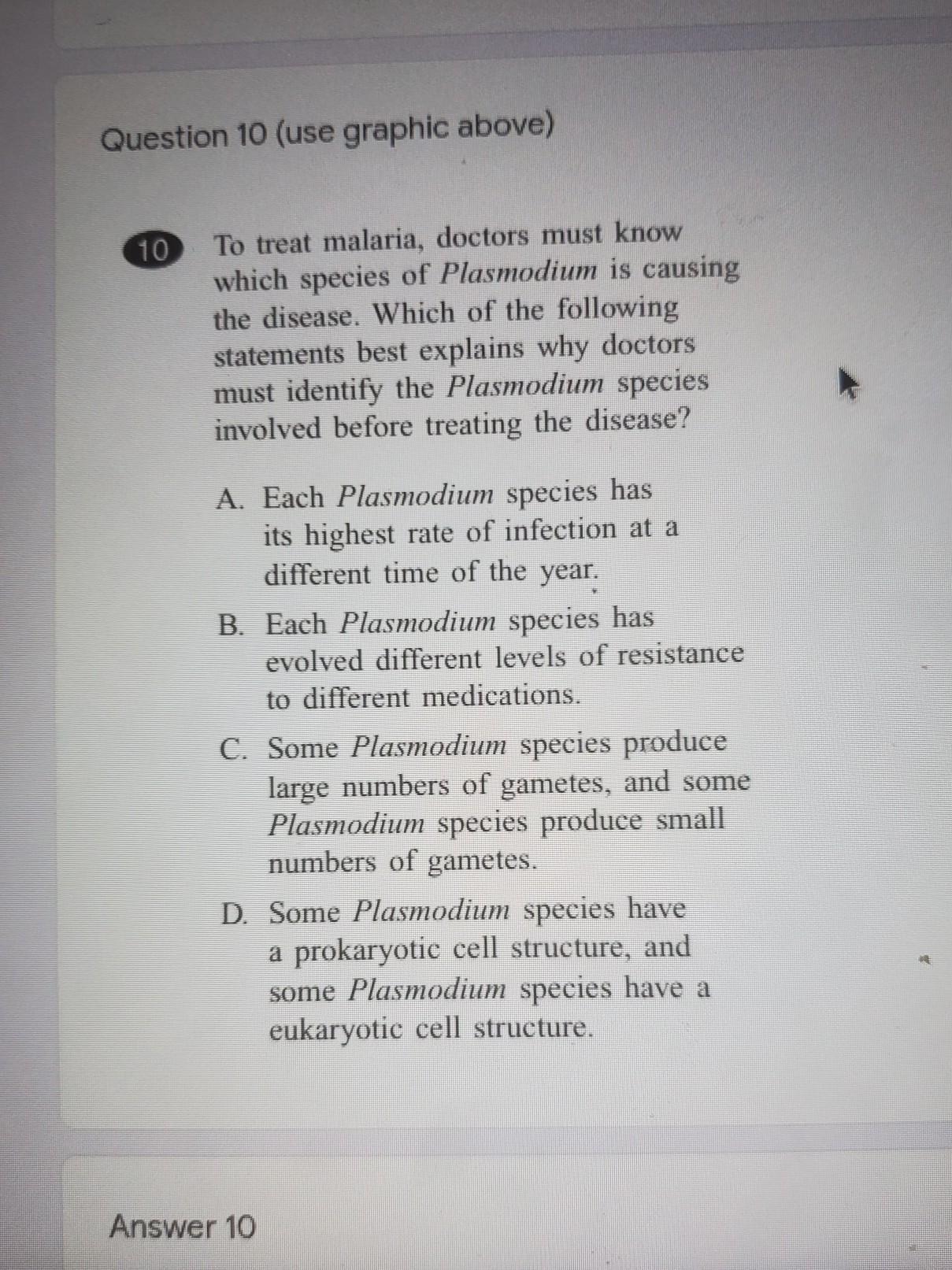 Question 10 (use graphic above)

10 To treat malaria, doctors must know which species of Plasmodium is causing the disease. Which of the following statements best explains why doctors must identify the Plasmodium species involved before treating the disease?

A. Each Plasmodium species has its highest rate of infection at a different time of the year.

B. Each Plasmodium species has evolved different levels of resistance to different medications.

C. Some Plasmodium species produce large numbers of gametes, and some Plasmodium species produce small numbers of gametes.

D. Some Plasmodium species have a prokaryotic cell structure, and some Plasmodium species have a eukaryotic cell structure.

Answer 10